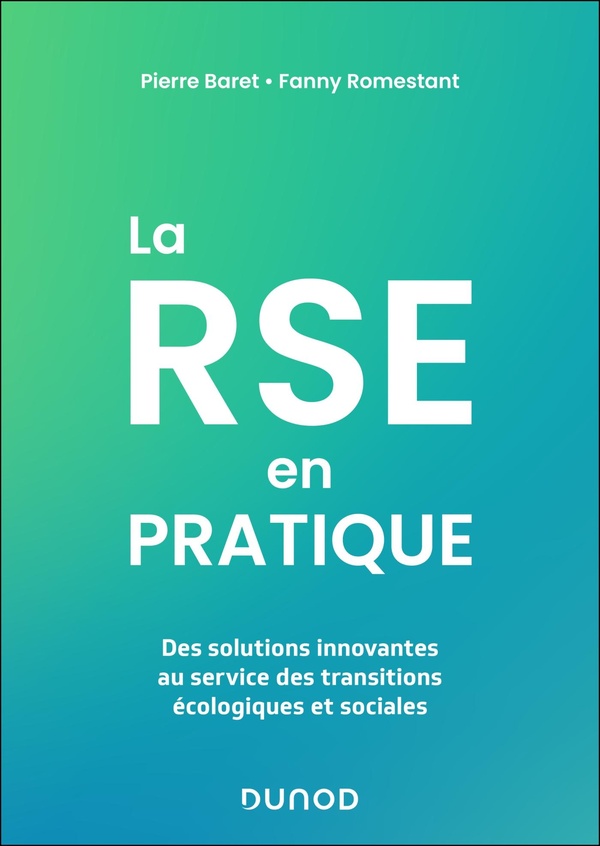 Pierre Baret • Fanny Romestant

La
RSE
en
PRATIQUE

Des solutions innovantes au service des transitions écologiques et sociales

DUNOD